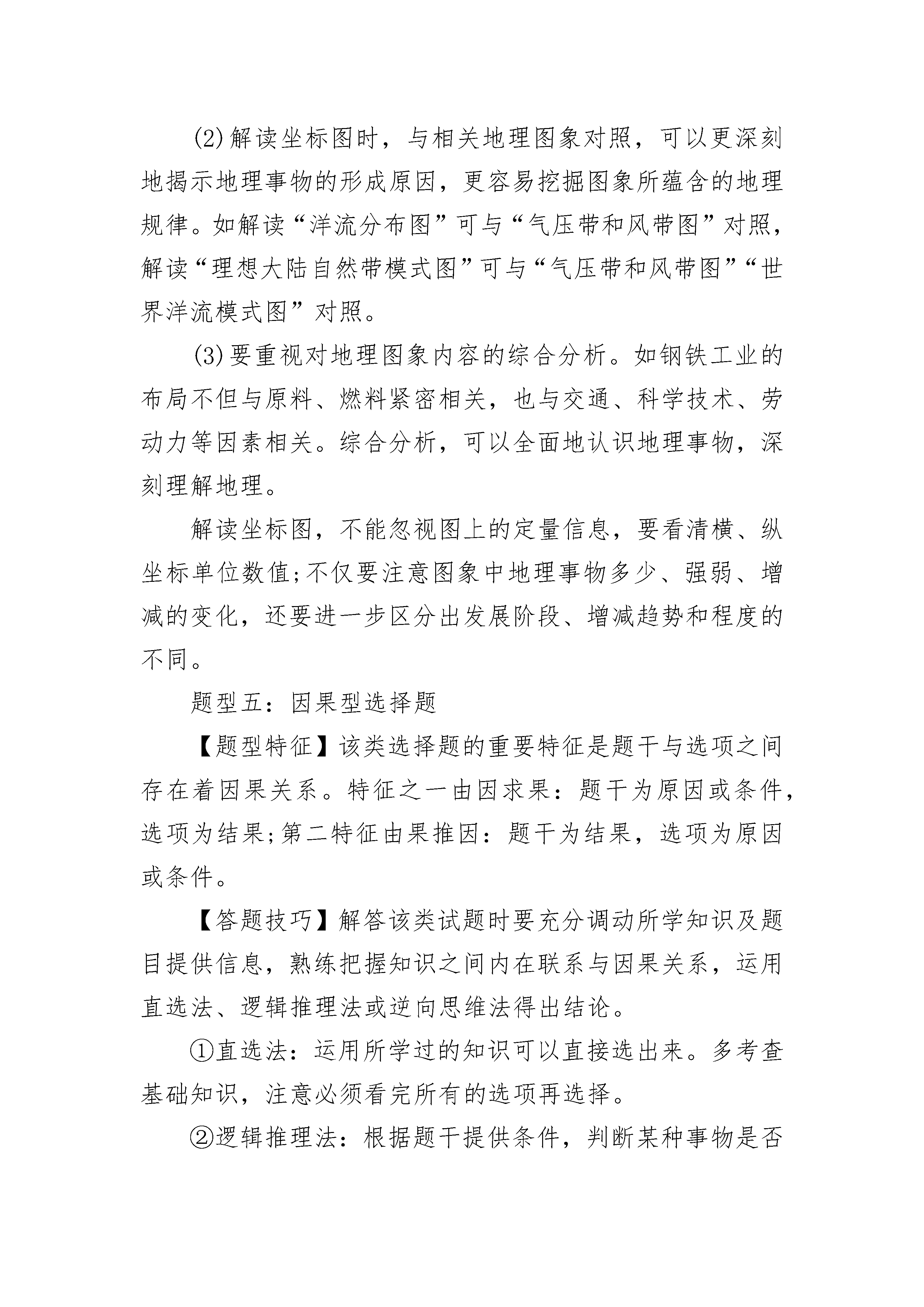 (2)解读坐标图时，与相关地理图象对照，可以更深刻地揭示地理事物的形成原因，更容易挖掘图象所蕴含的地理规律。如解读“洋流分布图”可与“气压带和风带图”对照，解读“理想大陆自然带模式图”可与“气压带和风带图”“世界洋流模式图”对照。

(3)要重视对地理图象内容的综合分析。如钢铁工业的布局不但与原料、燃料紧密相关，也与交通、科学技术、劳动力等因素相关。综合分析，可以全面地认识地理事物，深刻理解地理。

解读坐标图，不能忽视图上的定量信息，要看清横、纵坐标单位数值;不仅要注意图象中地理事物多少、强弱、增减的变化，还要进一步区分出发展阶段、增减趋势和程度的不同。

题型五：因果型选择题

【题型特征】该类选择题的重要特征是题干与选项之间存在着因果关系。特征之一由因求果：题干为原因或条件，选项为结果;第二特征由果推因：题干为结果，选项为原因或条件。

【答题技巧】解答该类试题时要充分调动所学知识及题目提供信息，熟练把握知识之间内在联系与因果关系，运用直选法、逻辑推理法或逆向思维法得出结论。

①直选法：运用所学过的知识可以直接选出来。多考查基础知识，注意必须看完所有的选项再选择。

②逻辑推理法：根据题干提供条件，判断某种事物是否